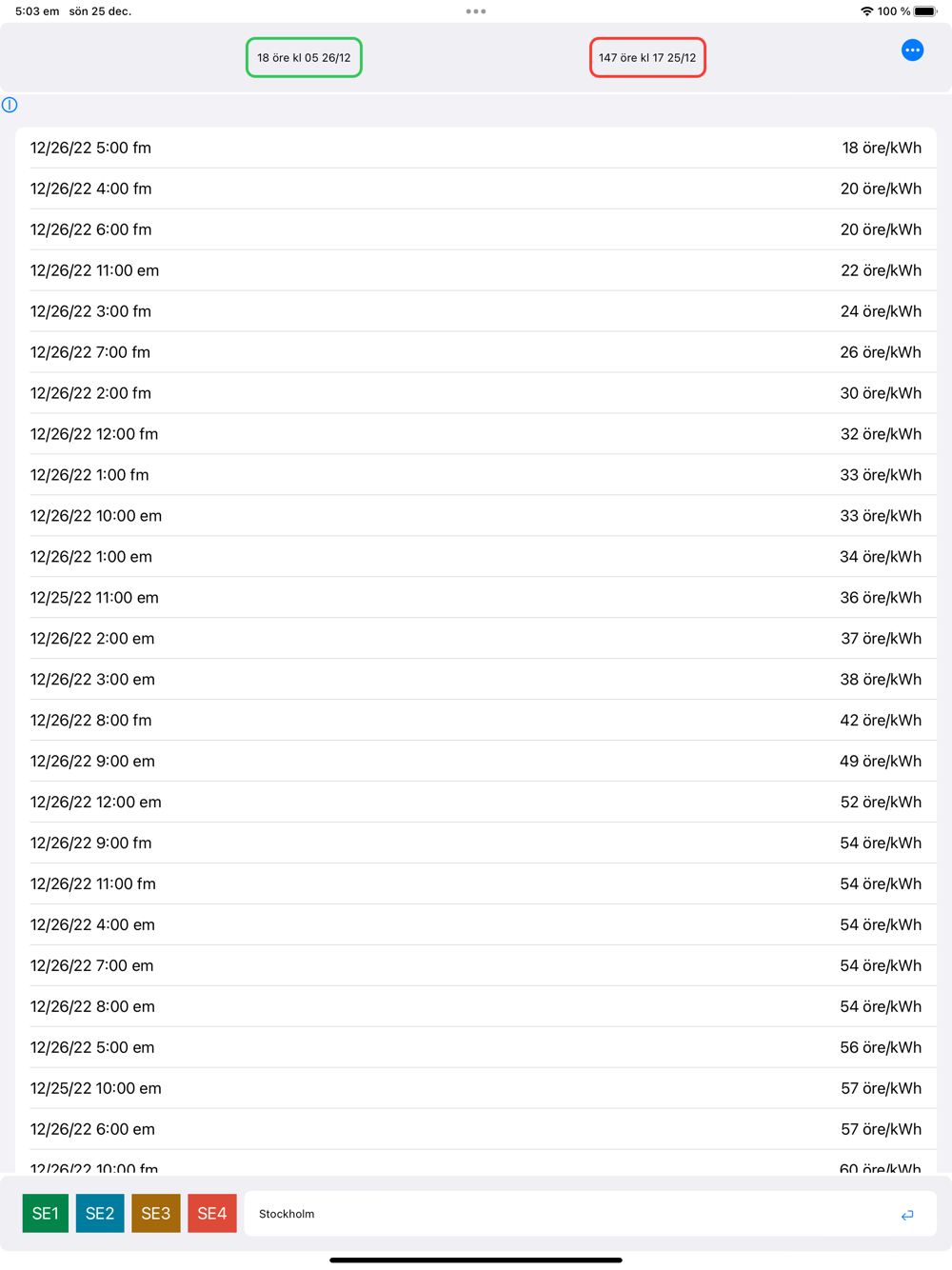 5:03 em sön 25 dec.

100 %

18 öre kl 05 26/12

147 öre kl 17 25/12

| | |
|---|---|
| 12/26/22 5:00 fm | 18 öre/kWh |
| 12/26/22 4:00 fm | 20 öre/kWh |
| 12/26/22 6:00 fm | 20 öre/kWh |
| 12/26/22 11:00 em | 22 öre/kWh |
| 12/26/22 3:00 fm | 24 öre/kWh |
| 12/26/22 7:00 fm | 26 öre/kWh |
| 12/26/22 2:00 fm | 30 öre/kWh |
| 12/26/22 12:00 fm | 32 öre/kWh |
| 12/26/22 1:00 fm | 33 öre/kWh |
| 12/26/22 10:00 em | 33 öre/kWh |
| 12/26/22 1:00 em | 34 öre/kWh |
| 12/25/22 11:00 em | 36 öre/kWh |
| 12/26/22 2:00 em | 37 öre/kWh |
| 12/26/22 3:00 em | 38 öre/kWh |
| 12/26/22 8:00 fm | 42 öre/kWh |
| 12/26/22 9:00 em | 49 öre/kWh |
| 12/26/22 12:00 em | 52 öre/kWh |
| 12/26/22 9:00 fm | 54 öre/kWh |
| 12/26/22 11:00 fm | 54 öre/kWh |
| 12/26/22 4:00 em | 54 öre/kWh |
| 12/26/22 7:00 em | 54 öre/kWh |
| 12/26/22 8:00 em | 54 öre/kWh |
| 12/26/22 5:00 em | 56 öre/kWh |
| 12/25/22 10:00 em | 57 öre/kWh |
| 12/26/22 6:00 em | 57 öre/kWh |
| 12/26/22 10:00 fm | 60 öre/kWh |

SE1 SE2 SE3 SE4 Stockholm